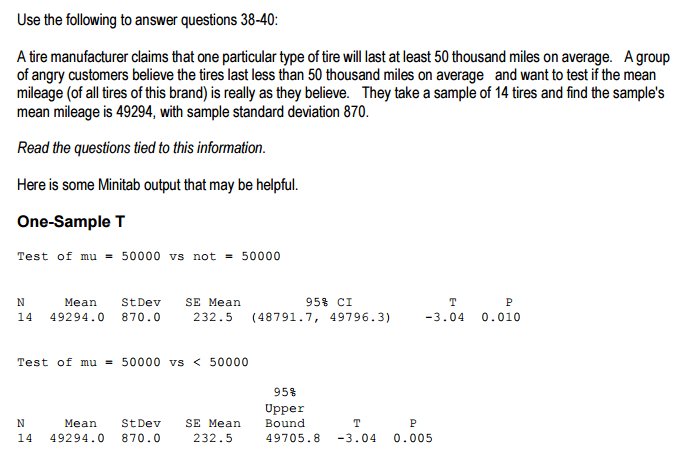 Use the following to answer questions 38-40:

A tire manufacturer claims that one particular type of tire will last at least 50 thousand miles on average. A group of angry customers believe the tires last less than 50 thousand miles on average and want to test if the mean mileage (of all tires of this brand) is really as they believe. They take a sample of 14 tires and find the sample's mean mileage is 49294, with sample standard deviation 870.

Read the questions tied to this information.

Here is some Minitab output that may be helpful.

One-Sample T

Test of mu = 50000 vs not = 50000

| N | Mean | StDev | SE Mean | 95% CI | T | P |
|---|---|---|---|---|---|---|
| 14 | 49294.0 | 870.0 | 232.5 | (48791.7, 49796.3) | -3.04 | 0.010 |

Test of mu = 50000 vs < 50000

| N | Mean | StDev | SE Mean | 95% Upper Bound | T | P |
|---|---|---|---|---|---|---|
| 14 | 49294.0 | 870.0 | 232.5 | 49705.8 | -3.04 | 0.005 |